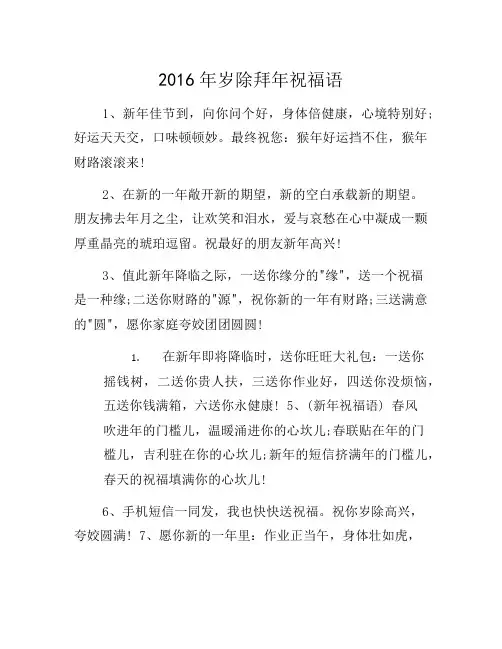 2016 年岁除拜年祝福语

1、新年佳节到，向你问个好，身体倍健康，心境特别好；好运天天交，口味顿顿妙。最终祝您：猴年好运挡不住，猴年财路滚滚来！

2、在新的一年敞开新的期望，新的空白承载新的期望。朋友拂去年月之尘，让欢笑和泪水，爱与哀愁在心中凝成一颗厚重晶亮的琥珀逗留。祝最好的朋友新年高兴！

3、值此新年降临之际，一送你缘分的"缘"，送一个祝福是一种缘;二送你财路的"源"，祝你新的一年有财路;三送满意的"圆"，愿你家庭夸姣团团圆圆！

1. 在新年即将降临时，送你旺旺大礼包：一送你摇钱树，二送你贵人扶，三送你作业好，四送你没烦恼，五送你钱满箱，六送你永健康！5、(新年祝福语) 春风吹进年的门槛儿，温暖涌进你的心坎儿;春联贴在年的门槛儿，吉利驻在你的心坎儿;新年的短信挤满年的门槛儿，春天的祝福填满你的心坎儿！

6、手机短信一同发，我也快快送祝福。祝你岁除高兴，夸姣圆满！7、愿你新的一年里：作业正当午，身体壮如虎，